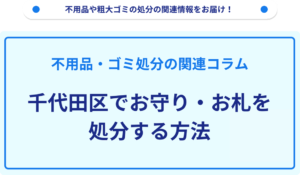 不用品や粗大ゴミの処分の関連情報をお届け！

不用品・ゴミ処分の関連コラム

千代田区でお守り・お札を処分する方法